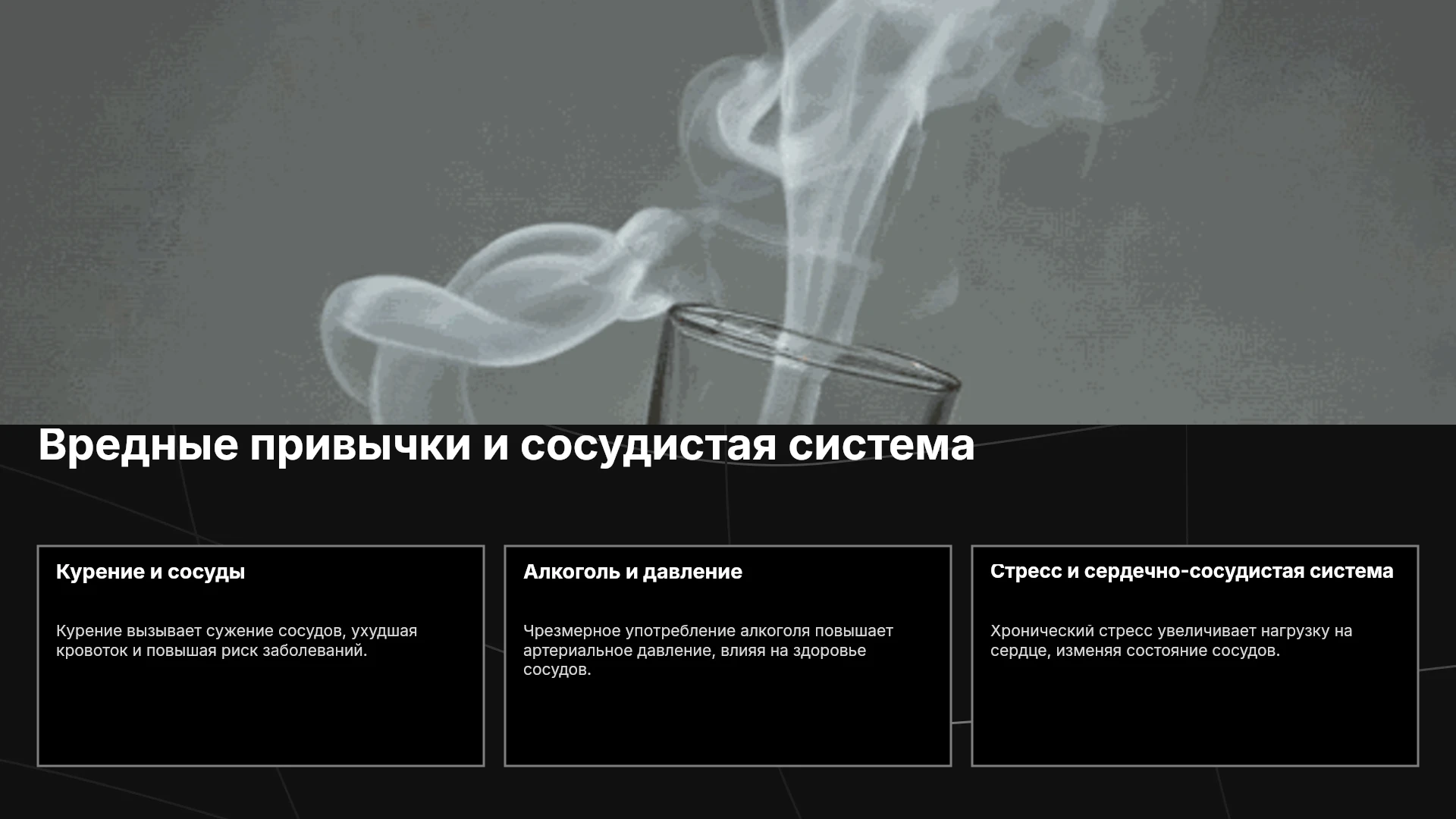 Вредные привычки и сосудистая система

Курение и сосуды

Курение вызывает сужение сосудов, ухудшая кровоток и повышая риск заболеваний.

Алкоголь и давление

Чрезмерное употребление алкоголя повышает артериальное давление, влияя на здоровье сосудов.

Стресс и сердечно-сосудистая система

Хронический стресс увеличивает нагрузку на сердце, изменяя состояние сосудов.